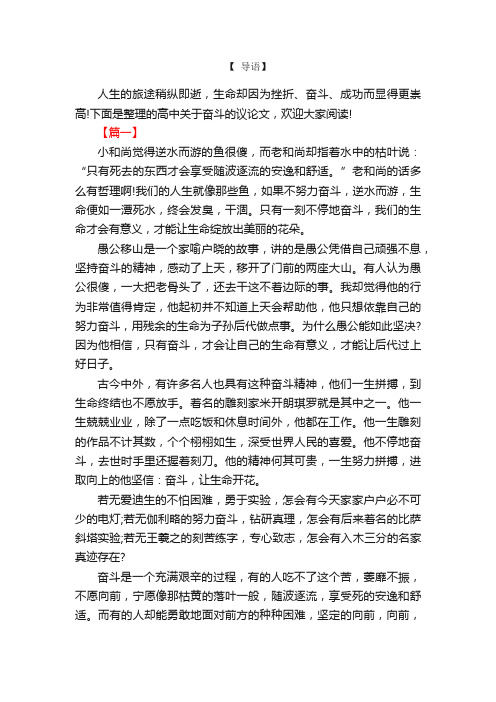 【 导语】

人生的旅途稍纵即逝，生命却因为挫折、奋斗、成功而显得更崇高!下面是整理的高中关于奋斗的议论文，欢迎大家阅读!

【篇一】

小和尚觉得逆水而游的鱼很傻，而老和尚却指着水中的枯叶说：“只有死去的东西才会享受随波逐流的安逸和舒适。”老和尚的话多么有哲理啊!我们的人生就像那些鱼，如果不努力奋斗，逆水而游，生命便如一潭死水，终会发臭，干涸。只有一刻不停地奋斗，我们的生命才会有意义，才能让生命绽放出美丽的花朵。

愚公移山是一个家喻户晓的故事，讲的是愚公凭借自己顽强不息，坚持奋斗的精神，感动了上天，移开了门前的两座大山。有人认为愚公很傻，一大把老骨头了，还去干这不着边际的事。我却觉得他的行为非常值得肯定，他起初并不知道上天会帮助他，他只想依靠自己的努力奋斗，用残余的生命为子孙后代做点事。为什么愚公能如此坚决?因为他相信，只有奋斗，才会让自己的生命有意义，才能让后代过上好日子。

古今中外，有许多名人也具有这种奋斗精神，他们一生拼搏，到生命终结也不愿放手。着名的雕刻家米开朗琪罗就是其中之一。他一生兢兢业业，除了一点吃饭和休息时间外，他都在工作。他一生雕刻的作品不计其数，个个栩栩如生，深受世界人民的喜爱。他不停地奋斗，去世时手里还握着刻刀。他的精神何其可贵，一生努力拼搏，进取向上的他坚信：奋斗，让生命开花。

若无爱迪生的不怕困难，勇于实验，怎会有今天家家户户必不可少的电灯;若无伽利略的努力奋斗，钻研真理，怎会有后来着名的比萨斜塔实验;若无王羲之的刻苦练字，专心致志，怎会有入木三分的名家真迹存在?

奋斗是一个充满艰辛的过程，有的人吃不了这个苦，萎靡不振，不愿向前，宁愿像那枯黄的落叶一般，随波逐流，享受死的安逸和舒适。而有的人却能勇敢地面对前方的种种困难，坚定的向前，向前，